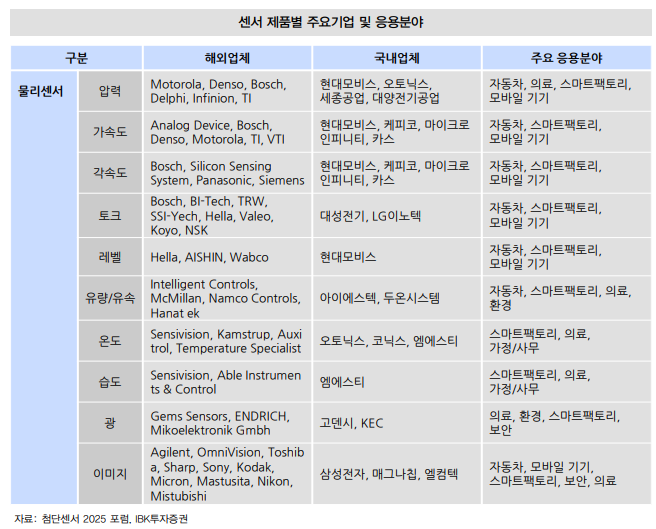 센서 제품별 주요기업 및 응용분야

| 구분 | | 해외업체 | 국내업체 | 주요 응용분야 |
|---|---|---|---|---|
| 물리센서 | 압력 | Motorola, Denso, Bosch, Delphi, Infinion, TI | 현대모비스, 오토닉스, 세종공업, 대양전기공업 | 자동차, 의료, 스마트팩토리, 모바일 기기 |
| | 가속도 | Analog Device, Bosch, Denso, Motorola, TI, VTI | 현대모비스, 케피코, 마이크로 인피니티, 카스 | 자동차, 스마트팩토리, 모바일 기기 |
| | 각속도 | Bosch, Silicon Sensing System, Panasonic, Siemens | 현대모비스, 케피코, 마이크로 인피니티, 카스 | 자동차, 스마트팩토리, 모바일 기기 |
| | 토크 | Bosch, BI-Tech, TRW, SSI-Yech, Hella, Valeo, Koyo, NSK | 대성전기, LG이노텍 | 자동차, 스마트팩토리, 모바일 기기 |
| | 레벨 | Hella, AISHIN, Wabco | 현대모비스 | 자동차, 스마트팩토리, 모바일 기기 |
| | 유량/유속 | Intelligent Controls, McMillan, Namco Controls, Hanat ek | 아이에스텍, 두온시스템 | 자동차, 스마트팩토리, 의료, 환경 |
| | 온도 | Sensivision, Kamstrup, Auxi trol, Temperature Specialist | 오토닉스, 코닉스, 엠에스티 | 스마트팩토리, 의료, 가정/사무 |
| | 습도 | Sensivision, Able Instrumen ts & Control | 엠에스티 | 스마트팩토리, 의료, 가정/사무 |
| | 광 | Gems Sensors, ENDRICH, Mikoelektronik Gmbh | 고덴시, KEC | 의료, 환경, 스마트팩토리, 보안 |
| | 이미지 | Agilent, OmniVision, Toshib a, Sharp, Sony, Kodak, Micron, Mastusita, Nikon, Mistubishi | 삼성전자, 매그나칩, 엘컴텍 | 자동차, 모바일 기기, 스마트팩토리, 보안, 의료 |

자료: 첨단센서 2025 포럼, IBK투자증권